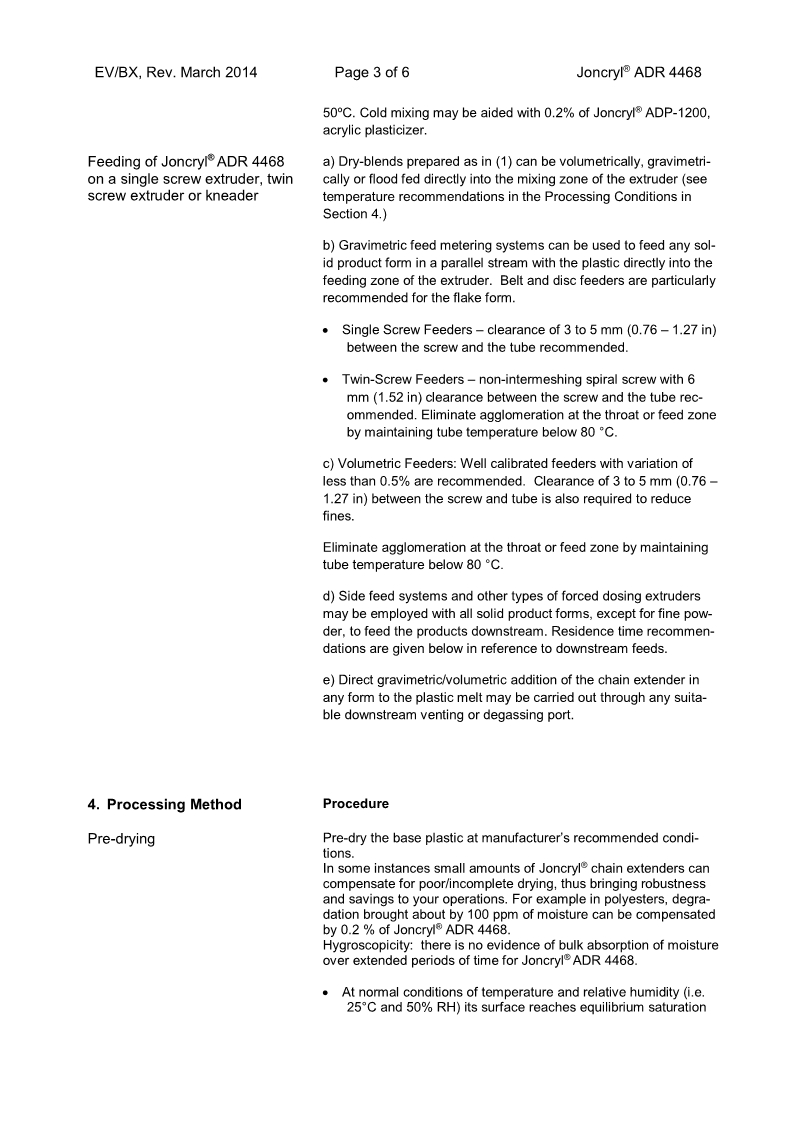 EV/BX, Rev. March 2014    Page 3 of 6    Joncryl® ADR 4468

50ºC. Cold mixing may be aided with 0.2% of Joncryl® ADP-1200, acrylic plasticizer.

Feeding of Joncryl® ADR 4468 on a single screw extruder, twin screw extruder or kneader

a) Dry-blends prepared as in (1) can be volumetrically, gravimetrically or flood fed directly into the mixing zone of the extruder (see temperature recommendations in the Processing Conditions in Section 4.)

b) Gravimetric feed metering systems can be used to feed any solid product form in a parallel stream with the plastic directly into the feeding zone of the extruder. Belt and disc feeders are particularly recommended for the flake form.

• Single Screw Feeders – clearance of 3 to 5 mm (0.76 – 1.27 in) between the screw and the tube recommended.

• Twin-Screw Feeders – non-intermeshing spiral screw with 6 mm (1.52 in) clearance between the screw and the tube recommended. Eliminate agglomeration at the throat or feed zone by maintaining tube temperature below 80 °C.

c) Volumetric Feeders: Well calibrated feeders with variation of less than 0.5% are recommended. Clearance of 3 to 5 mm (0.76 – 1.27 in) between the screw and tube is also required to reduce fines.

Eliminate agglomeration at the throat or feed zone by maintaining tube temperature below 80 °C.

d) Side feed systems and other types of forced dosing extruders may be employed with all solid product forms, except for fine powder, to feed the products downstream. Residence time recommendations are given below in reference to downstream feeds.

e) Direct gravimetric/volumetric addition of the chain extender in any form to the plastic melt may be carried out through any suitable downstream venting or degassing port.

4. Processing Method

Procedure

Pre-drying

Pre-dry the base plastic at manufacturer's recommended conditions.
In some instances small amounts of Joncryl® chain extenders can compensate for poor/incomplete drying, thus bringing robustness and savings to your operations. For example in polyesters, degradation brought about by 100 ppm of moisture can be compensated by 0.2 % of Joncryl® ADR 4468.
Hygroscopicity: there is no evidence of bulk absorption of moisture over extended periods of time for Joncryl® ADR 4468.

• At normal conditions of temperature and relative humidity (i.e. 25°C and 50% RH) its surface reaches equilibrium saturation